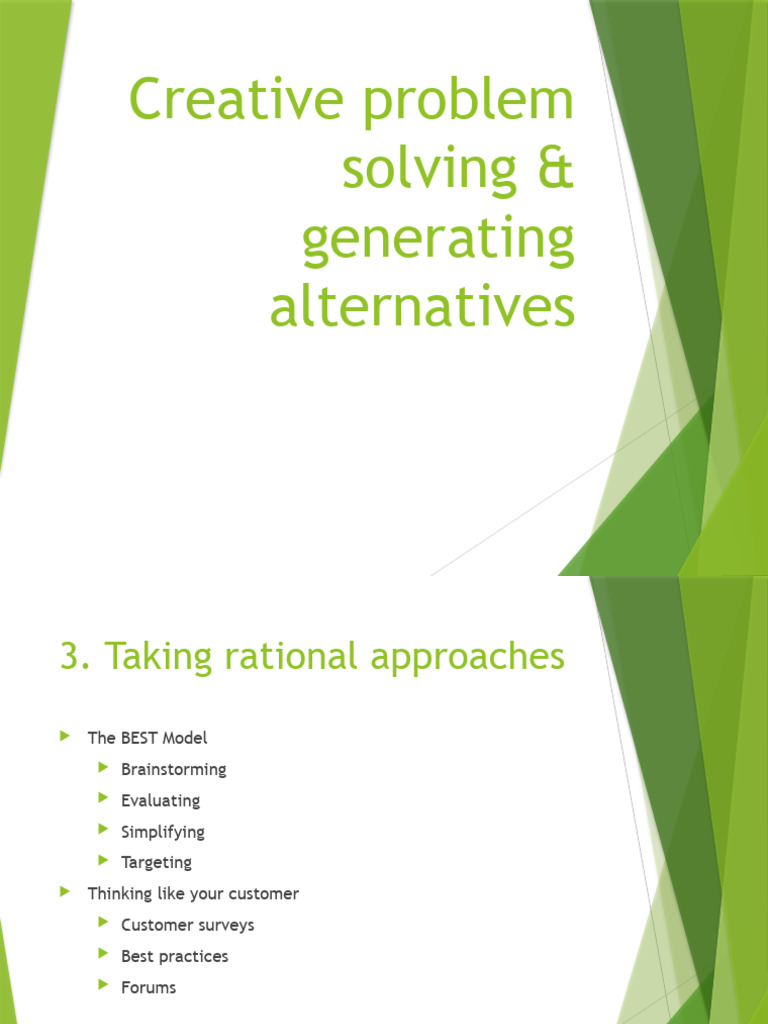 Creative problem solving & generating alternatives

3. Taking rational approaches

The BEST Model
Brainstorming
Evaluating
Simplifying
Targeting
Thinking like your customer
Customer surveys
Best practices
Forums